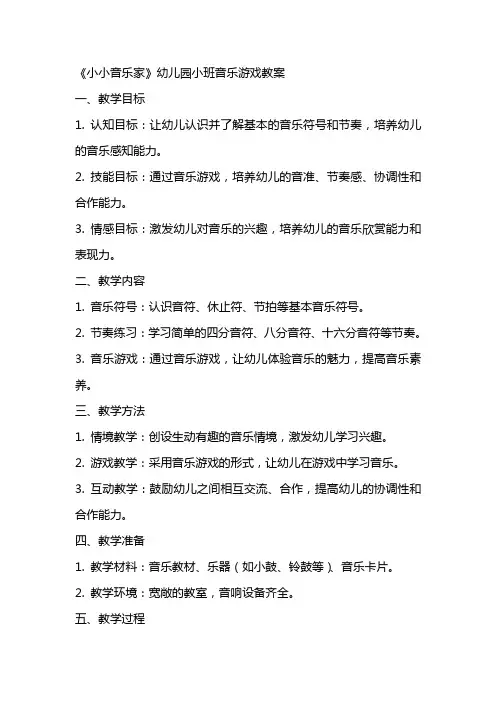 《小小音乐家》幼儿园小班音乐游戏教案

一、教学目标

1. 认知目标：让幼儿认识并了解基本的音乐符号和节奏，培养幼儿的音乐感知能力。

2. 技能目标：通过音乐游戏，培养幼儿的音准、节奏感、协调性和合作能力。

3. 情感目标：激发幼儿对音乐的兴趣，培养幼儿的音乐欣赏能力和表现力。

二、教学内容

1. 音乐符号：认识音符、休止符、节拍等基本音乐符号。

2. 节奏练习：学习简单的四分音符、八分音符、十六分音符等节奏。

3. 音乐游戏：通过音乐游戏，让幼儿体验音乐的魅力，提高音乐素养。

三、教学方法

1. 情境教学：创设生动有趣的音乐情境，激发幼儿学习兴趣。

2. 游戏教学：采用音乐游戏的形式，让幼儿在游戏中学习音乐。

3. 互动教学：鼓励幼儿之间相互交流、合作，提高幼儿的协调性和合作能力。

四、教学准备

1. 教学材料：音乐教材、乐器（如小鼓、铃鼓等）、音乐卡片。

2. 教学环境：宽敞的教室，音响设备齐全。

五、教学过程